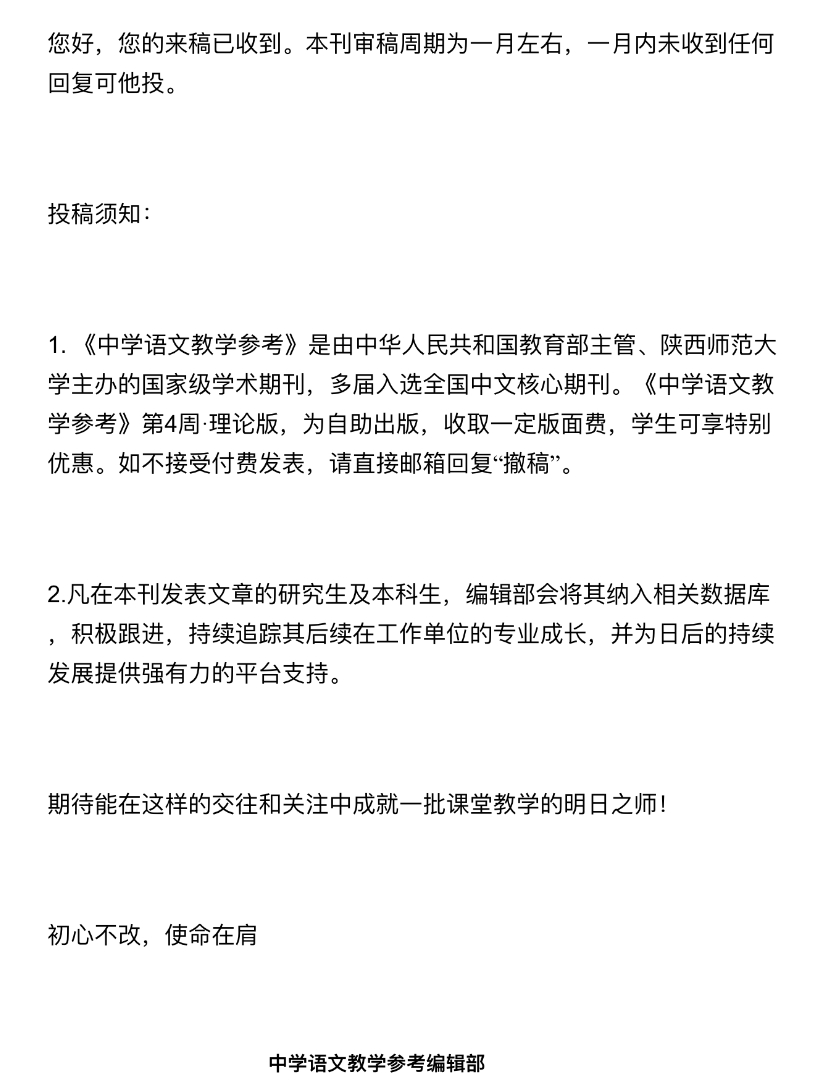 您好，您的来稿已收到。本刊审稿周期为一月左右，一月内未收到任何回复可他投。

投稿须知：

1. 《中学语文教学参考》是由中华人民共和国教育部主管、陕西师范大学主办的国家级学术期刊，多届入选全国中文核心期刊。《中学语文教学参考》第4周·理论版，为自助出版，收取一定版面费，学生可享特别优惠。如不接受付费发表，请直接邮箱回复“撤稿”。

2.凡在本刊发表文章的研究生及本科生，编辑部会将其纳入相关数据库，积极跟进，持续追踪其后续在工作单位的专业成长，并为日后的持续发展提供强有力的平台支持。

期待能在这样的交往和关注中成就一批课堂教学的明日之师！

初心不改，使命在肩

中学语文教学参考编辑部